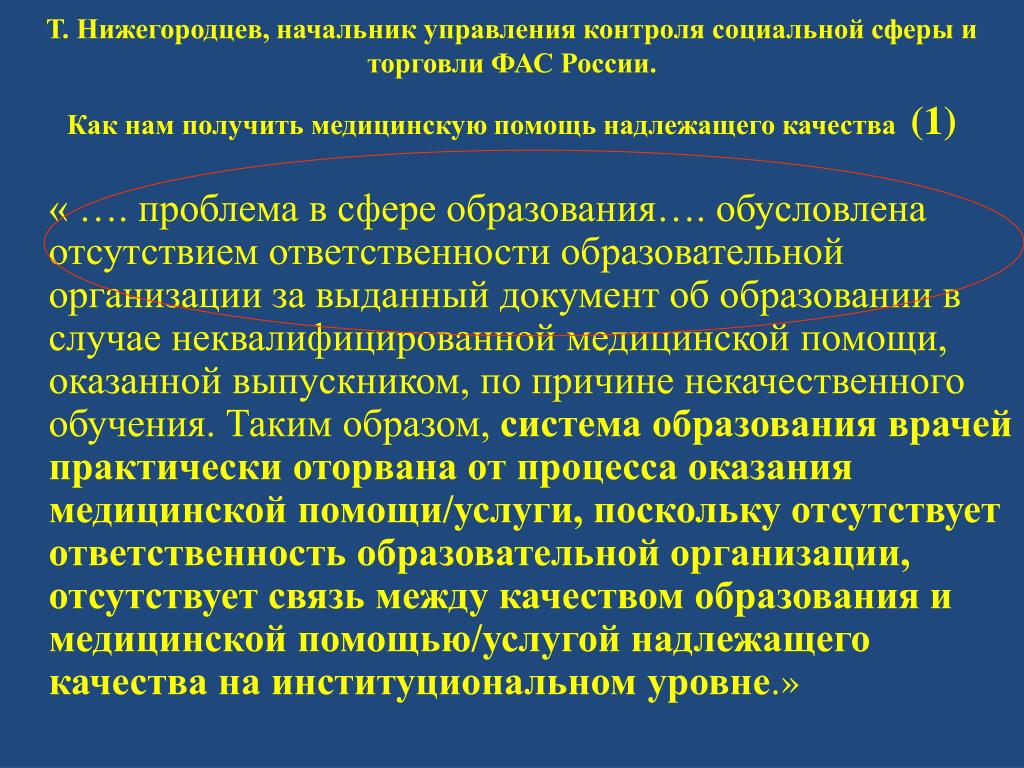 Т. Нижегородцев, начальник управления контроля социальной сферы и торговли ФАС России.

Как нам получить медицинскую помощь надлежащего качества (1)

« …. проблема в сфере образования…. обусловлена отсутствием ответственности образовательной организации за выданный документ об образовании в случае неквалифицированной медицинской помощи, оказанной выпускником, по причине некачественного обучения. Таким образом, система образования врачей практически оторвана от процесса оказания медицинской помощи/услуги, поскольку отсутствует ответственность образовательной организации, отсутствует связь между качеством образования и медицинской помощью/услугой надлежащего качества на институциональном уровне.»